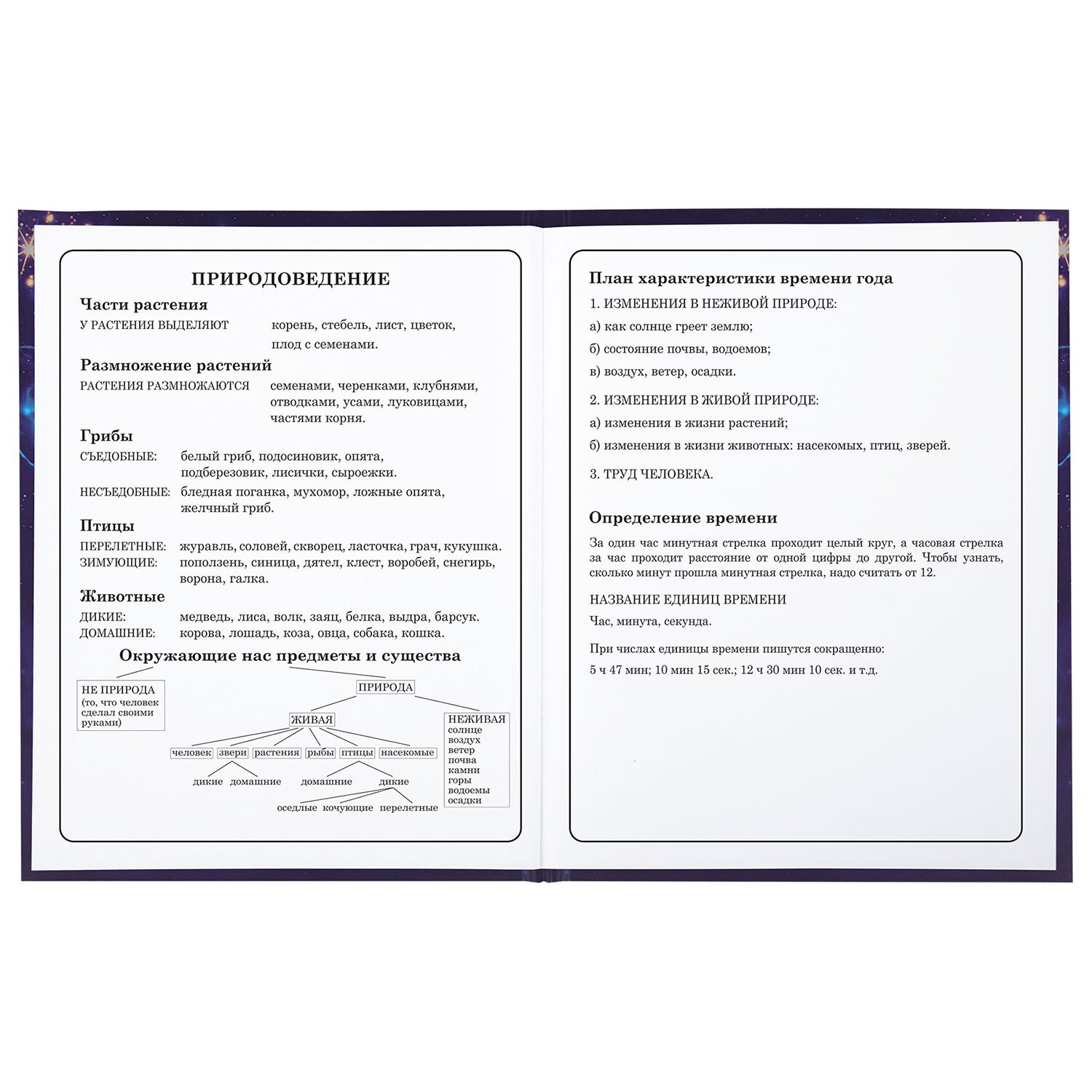 ПРИРОДОВЕДЕНИЕ

Части растения

У РАСТЕНИЯ ВЫДЕЛЯЮТ корень, стебель, лист, цветок, плод с семенами.

Размножение растений

РАСТЕНИЯ РАЗМНОЖАЮТСЯ семенами, черенками, клубнями, отводками, усами, луковицами, частями корня.

Грибы

СЪЕДОБНЫЕ: белый гриб, подосиновик, опята, подберезовик, лисички, сыроежки.

НЕСЪЕДОБНЫЕ: бледная поганка, мухомор, ложные опята, желчный гриб.

Птицы

ПЕРЕЛЕТНЫЕ: журавль, соловей, скворец, ласточка, грач, кукушка.
ЗИМУЮЩИЕ: поползень, синица, дятел, клест, воробей, снегирь, ворона, галка.

Животные

ДИКИЕ: медведь, лиса, волк, заяц, белка, выдра, барсук.
ДОМАШНИЕ: корова, лошадь, коза, овца, собака, кошка.

Окружающие нас предметы и существа

НЕ ПРИРОДА (то, что человек сделал своими руками)

ПРИРОДА

ЖИВАЯ

НЕЖИВАЯ
солнце
воздух
ветер
почва
камни
горы
водоемы
осадки

человек звери растения рыбы птицы насекомые

дикие домашние домашние дикие

оседлые кочующие перелетные

План характеристики времени года

1. ИЗМЕНЕНИЯ В НЕЖИВОЙ ПРИРОДЕ:

а) как солнце греет землю;

б) состояние почвы, водоемов;

в) воздух, ветер, осадки.

2. ИЗМЕНЕНИЯ В ЖИВОЙ ПРИРОДЕ:

а) изменения в жизни растений;

б) изменения в жизни животных: насекомых, птиц, зверей.

3. ТРУД ЧЕЛОВЕКА.

Определение времени

За один час минутная стрелка проходит целый круг, а часовая стрелка за час проходит расстояние от одной цифры до другой. Чтобы узнать, сколько минут прошла минутная стрелка, надо считать от 12.

НАЗВАНИЕ ЕДИНИЦ ВРЕМЕНИ

Час, минута, секунда.

При числах единицы времени пишутся сокращенно:

5 ч 47 мин; 10 мин 15 сек.; 12 ч 30 мин 10 сек. и т.д.